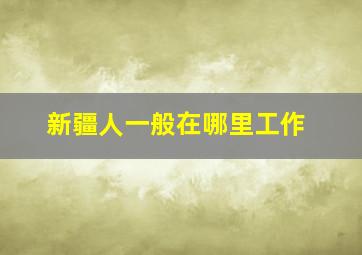 新疆人一般在哪里工作